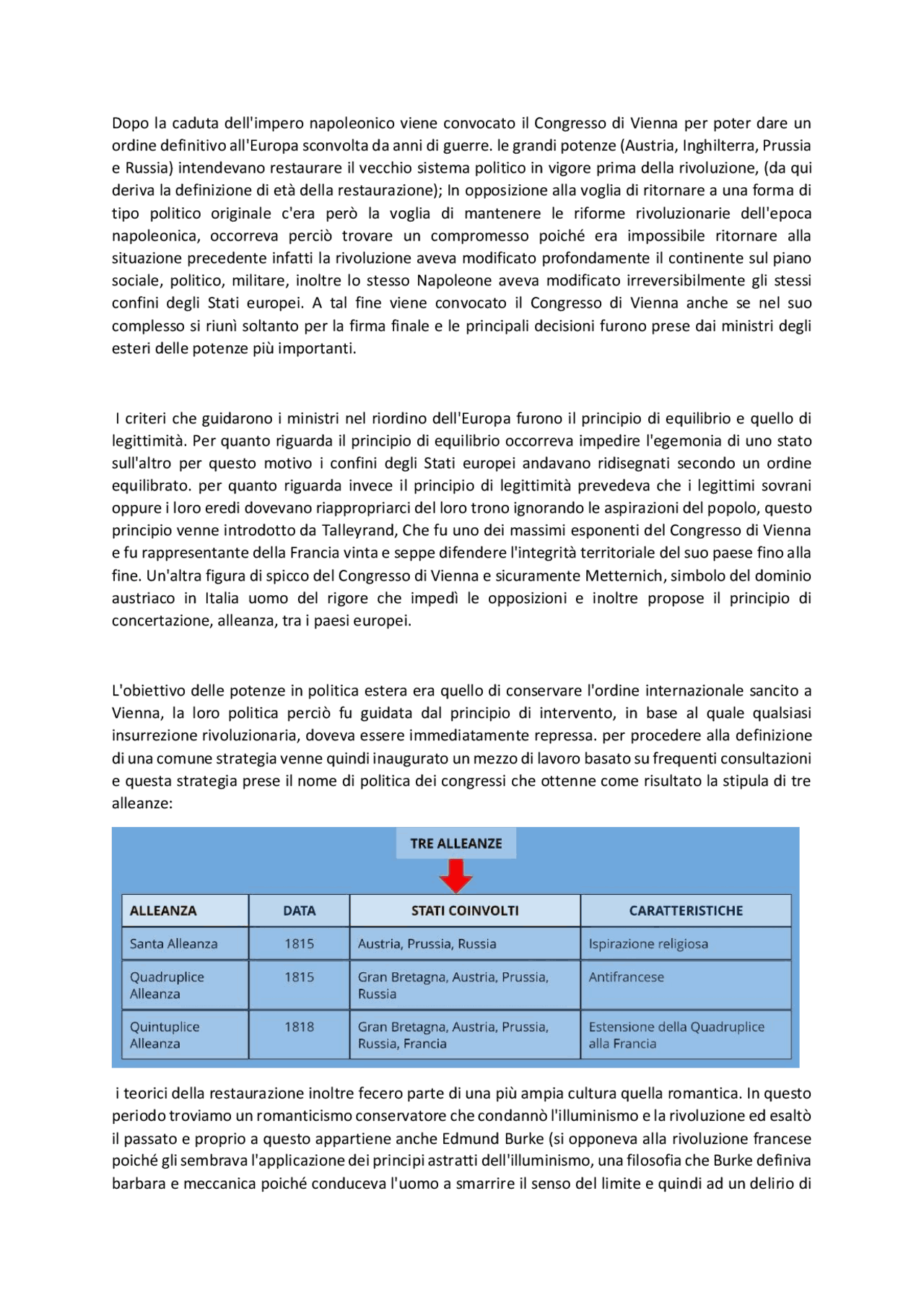 Dopo la caduta dell'impero napoleonico viene convocato il Congresso di Vienna per poter dare un ordine definitivo all'Europa sconvolta da anni di guerre. le grandi potenze (Austria, Inghilterra, Prussia e Russia) intendevano restaurare il vecchio sistema politico in vigore prima della rivoluzione, (da qui deriva la definizione di età della restaurazione); In opposizione alla voglia di ritornare a una forma di tipo politico originale c'era però la voglia di mantenere le riforme rivoluzionarie dell'epoca napoleonica, occorreva perciò trovare un compromesso poiché era impossibile ritornare alla situazione precedente infatti la rivoluzione aveva modificato profondamente il continente sul piano sociale, politico, militare, inoltre lo stesso Napoleone aveva modificato irreversibilmente gli stessi confini degli Stati europei. A tal fine viene convocato il Congresso di Vienna anche se nel suo complesso si riunì soltanto per la firma finale e le principali decisioni furono prese dai ministri degli esteri delle potenze più importanti.

I criteri che guidarono i ministri nel riordino dell'Europa furono il principio di equilibrio e quello di legittimità. Per quanto riguarda il principio di equilibrio occorreva impedire l'egemonia di uno stato sull'altro per questo motivo i confini degli Stati europei andavano ridisegnati secondo un ordine equilibrato. per quanto riguarda invece il principio di legittimità prevedeva che i legittimi sovrani oppure i loro eredi dovevano riappropriarci del loro trono ignorando le aspirazioni del popolo, questo principio venne introdotto da Talleyrand, Che fu uno dei massimi esponenti del Congresso di Vienna e fu rappresentante della Francia vinta e seppe difendere l'integrità territoriale del suo paese fino alla fine. Un'altra figura di spicco del Congresso di Vienna e sicuramente Metternich, simbolo del dominio austriaco in Italia uomo del rigore che impedì le opposizioni e inoltre propose il principio di concertazione, alleanza, tra i paesi europei.

L'obiettivo delle potenze in politica estera era quello di conservare l'ordine internazionale sancito a Vienna, la loro politica perciò fu guidata dal principio di intervento, in base al quale qualsiasi insurrezione rivoluzionaria, doveva essere immediatamente repressa. per procedere alla definizione di una comune strategia venne quindi inaugurato un mezzo di lavoro basato su frequenti consultazioni e questa strategia prese il nome di politica dei congressi che ottenne come risultato la stipula di tre alleanze:

TRE ALLEANZE

| ALLEANZA | DATA | STATI COINVOLTI | CARATTERISTICHE |
|---|---|---|---|
| Santa Alleanza | 1815 | Austria, Prussia, Russia | Ispirazione religiosa |
| Quadruplice Alleanza | 1815 | Gran Bretagna, Austria, Prussia, Russia | Antifrancese |
| Quintuplice Alleanza | 1818 | Gran Bretagna, Austria, Prussia, Russia, Francia | Estensione della Quadruplice alla Francia |

i teorici della restaurazione inoltre fecero parte di una più ampia cultura quella romantica. In questo periodo troviamo un romanticismo conservatore che condannò l'illuminismo e la rivoluzione ed esaltò il passato e proprio a questo appartiene anche Edmund Burke (si opponeva alla rivoluzione francese poiché gli sembrava l'applicazione dei principi astratti dell'illuminismo, una filosofia che Burke definiva barbara e meccanica poiché conduceva l'uomo a smarrire il senso del limite e quindi ad un delirio di